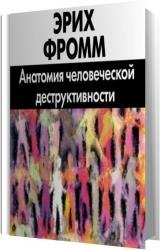 ЭРИХ ФРОММ

Анатомия человеческой деструктивности